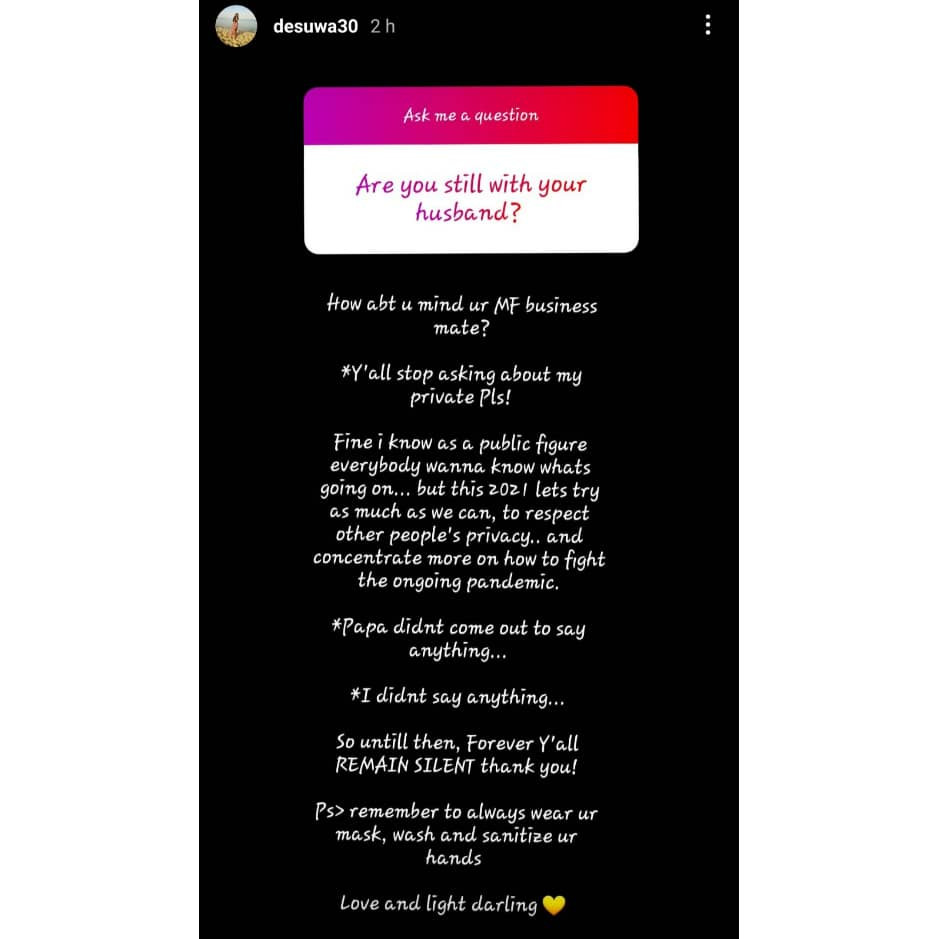 desuwa30 2 h

Ask me a question

Are you still with your husband?

How abt u mind ur MF business mate?

*Y'all stop asking about my private Pls!

Fine i know as a public figure everybody wanna know whats going on... but this 2021 lets try as much as we can, to respect other people's privacy.. and concentrate more on how to fight the ongoing pandemic.

*Papa didnt come out to say anything...

*I didnt say anything...

So untill then, Forever Y'all REMAIN SILENT thank you!

Ps> remember to always wear ur mask, wash and sanitize ur hands

Love and light darling 💛